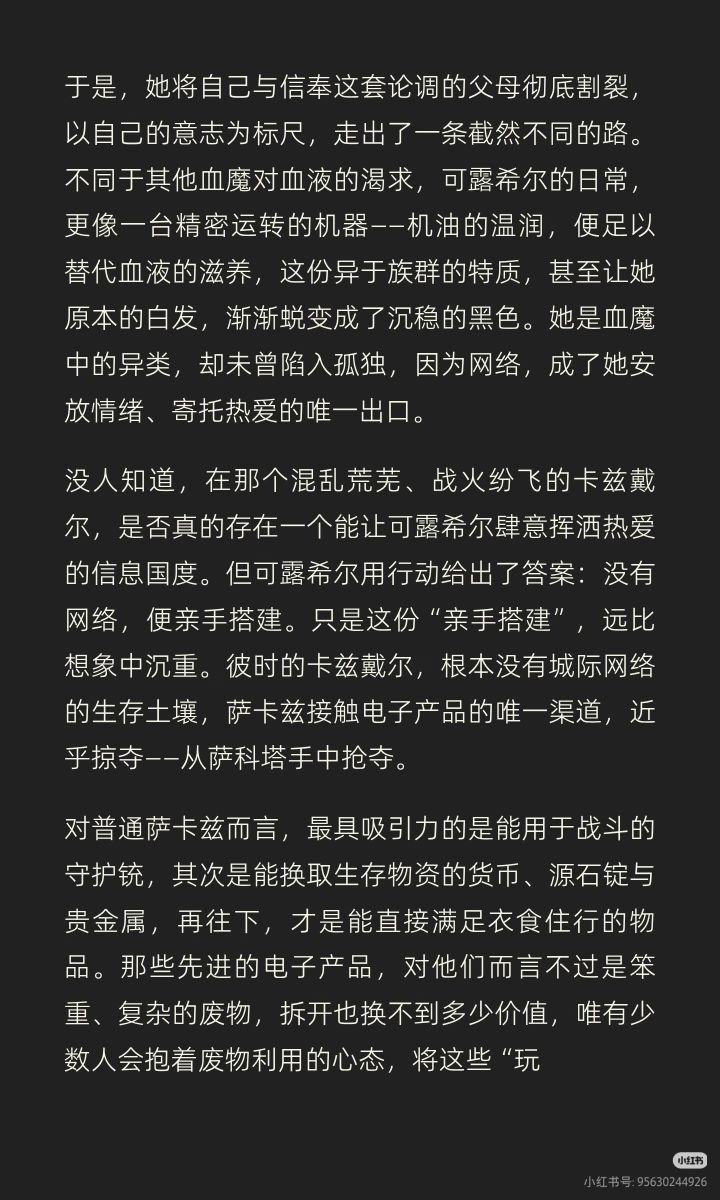 于是，她将自己与信奉这套论调的父母彻底割裂，以自己的意志为标尺，走出了一条截然不同的路。不同于其他血魔对血液的渴求，可露希尔的日常，更像一台精密运转的机器——机油的温润，便足以替代血液的滋养，这份异于族群的特质，甚至让她原本的白发，渐渐蜕变成了沉稳的黑色。她是血魔中的异类，却未曾陷入孤独，因为网络，成了她安放情绪、寄托热爱的唯一出口。

没人知道，在那个混乱荒芜、战火纷飞的卡兹戴尔，是否真的存在一个能让可露希尔肆意挥洒热爱的信息国度。但可露希尔用行动给出了答案：没有网络，便亲手搭建。只是这份“亲手搭建”，远比想象中沉重。彼时的卡兹戴尔，根本没有城际网络的生存土壤，萨卡兹接触电子产品的唯一渠道，近乎掠夺——从萨科塔手中抢夺。

对普通萨卡兹而言，最具吸引力的是能用于战斗的守护铳，其次是能换取生存物资的货币、源石锭与贵金属，再往下，才是能直接满足衣食住行的物品。那些先进的电子产品，对他们而言不过是笨重、复杂的废物，拆开也换不到多少价值，唯有少数人会抱着废物利用的心态，将这些“玩

小红书
小红书号: 95630244926